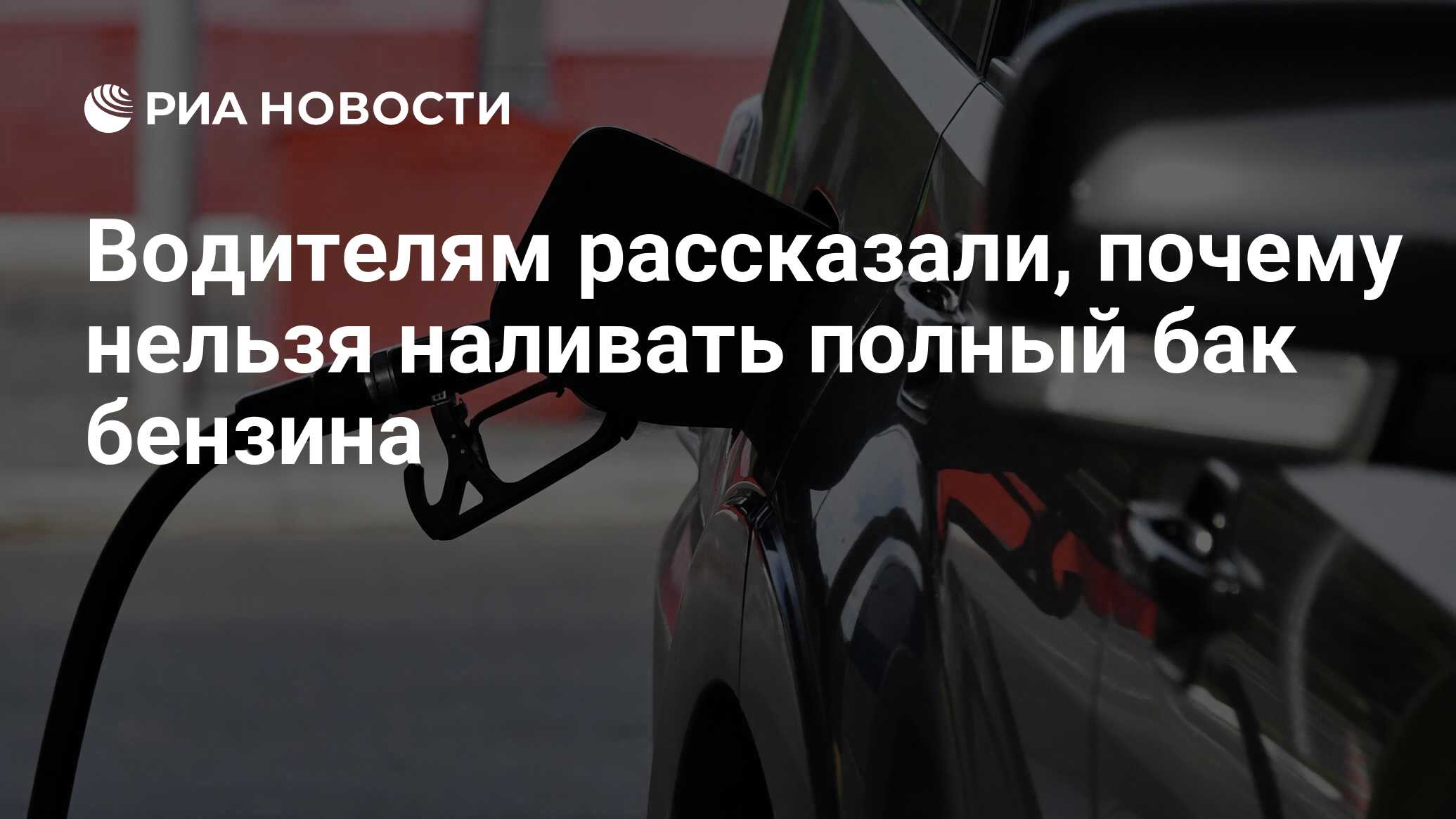 РИА НОВОСТИ

Водителям рассказали, почему нельзя наливать полный бак бензина